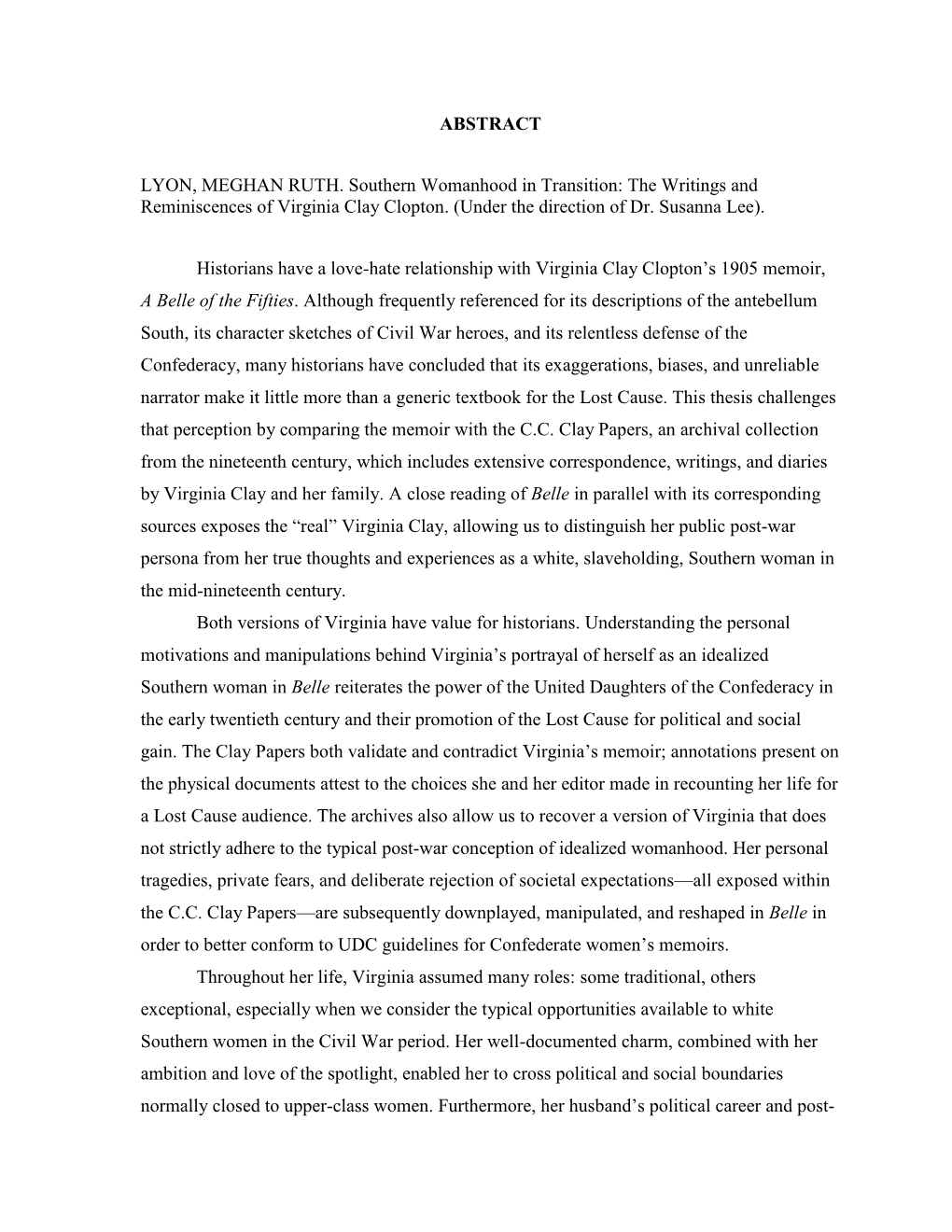 ABSTRACT

LYON, MEGHAN RUTH. Southern Womanhood in Transition: The Writings and Reminiscences of Virginia Clay Clopton. (Under the direction of Dr. Susanna Lee).

Historians have a love-hate relationship with Virginia Clay Clopton's 1905 memoir, A Belle of the Fifties. Although frequently referenced for its descriptions of the antebellum South, its character sketches of Civil War heroes, and its relentless defense of the Confederacy, many historians have concluded that its exaggerations, biases, and unreliable narrator make it little more than a generic textbook for the Lost Cause. This thesis challenges that perception by comparing the memoir with the C.C. Clay Papers, an archival collection from the nineteenth century, which includes extensive correspondence, writings, and diaries by Virginia Clay and her family. A close reading of Belle in parallel with its corresponding sources exposes the "real" Virginia Clay, allowing us to distinguish her public post-war persona from her true thoughts and experiences as a white, slaveholding, Southern woman in the mid-nineteenth century.

Both versions of Virginia have value for historians. Understanding the personal motivations and manipulations behind Virginia's portrayal of herself as an idealized Southern woman in Belle reiterates the power of the United Daughters of the Confederacy in the early twentieth century and their promotion of the Lost Cause for political and social gain. The Clay Papers both validate and contradict Virginia's memoir; annotations present on the physical documents attest to the choices she and her editor made in recounting her life for a Lost Cause audience. The archives also allow us to recover a version of Virginia that does not strictly adhere to the typical post-war conception of idealized womanhood. Her personal tragedies, private fears, and deliberate rejection of societal expectations—all exposed within the C.C. Clay Papers—are subsequently downplayed, manipulated, and reshaped in Belle in order to better conform to UDC guidelines for Confederate women's memoirs.

Throughout her life, Virginia assumed many roles: some traditional, others exceptional, especially when we consider the typical opportunities available to white Southern women in the Civil War period. Her well-documented charm, combined with her ambition and love of the spotlight, enabled her to cross political and social boundaries normally closed to upper-class women. Furthermore, her husband's political career and post-